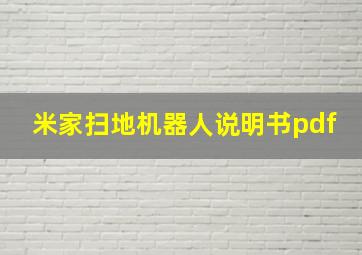 米家扫地机器人说明书pdf